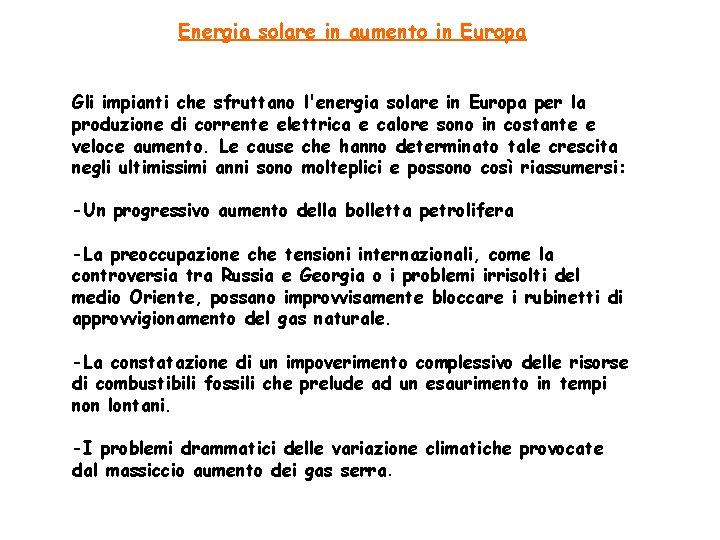 Energia solare in aumento in Europa

Gli impianti che sfruttano l'energia solare in Europa per la produzione di corrente elettrica e calore sono in costante e veloce aumento. Le cause che hanno determinato tale crescita negli ultimissimi anni sono molteplici e possono così riassumersi:

-Un progressivo aumento della bolletta petrolifera

-La preoccupazione che tensioni internazionali, come la controversia tra Russia e Georgia o i problemi irrisolti del medio Oriente, possano improvvisamente bloccare i rubinetti di approvvigionamento del gas naturale.

-La constatazione di un impoverimento complessivo delle risorse di combustibili fossili che prelude ad un esaurimento in tempi non lontani.

-I problemi drammatici delle variazione climatiche provocate dal massiccio aumento dei gas serra.